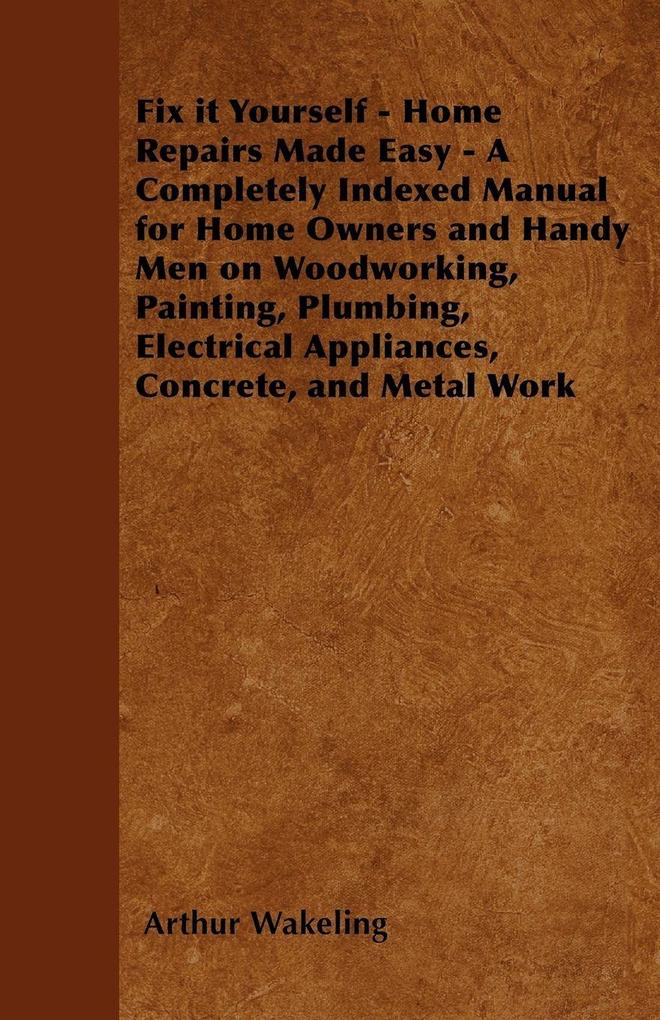 Fix it Yourself - Home Repairs Made Easy - A Completely Indexed Manual for Home Owners and Handy Men on Woodworking, Painting, Plumbing, Electrical Appliances, Concrete, and Metal Work

Arthur Wakeling